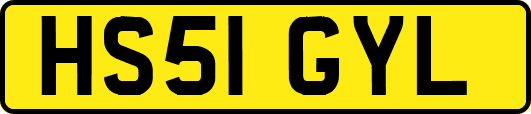 HS51 GYL